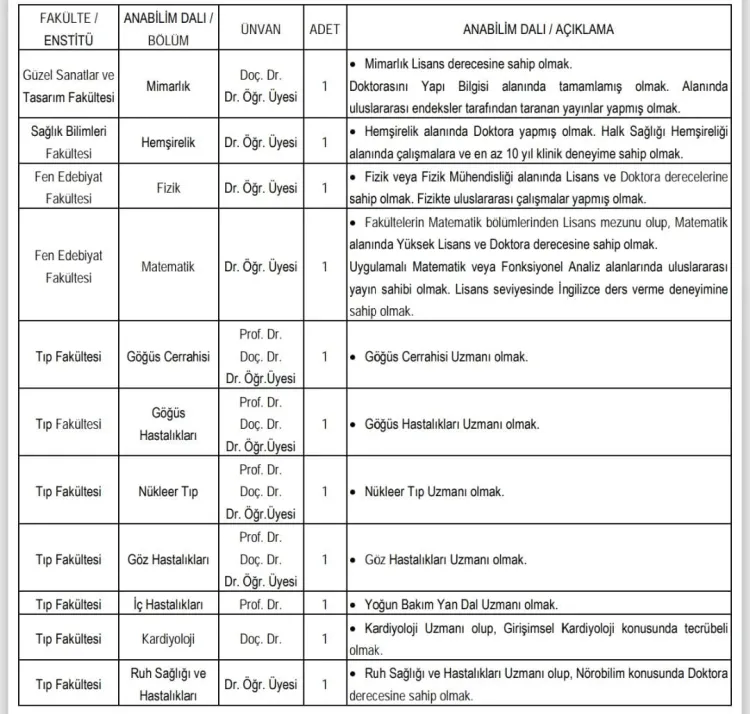 | FAKÜLTE / ENSTİTÜ | ANABİLİM DALI / BÖLÜM | ÜNVAN | ADET | ANABİLİM DALI / AÇIKLAMA |
|---|---|---|---|---|
| Güzel Sanatlar ve Tasarım Fakültesi | Mimarlık | Doç. Dr. Dr. Öğr. Üyesi | 1 | • Mimarlık Lisans derecesine sahip olmak. Doktorasını Yapı Bilgisi alanında tamamlamış olmak. Alanında uluslararası endeksler tarafından taranan yayınlar yapmış olmak. |
| Sağlık Bilimleri Fakültesi | Hemşirelik | Dr. Öğr. Üyesi | 1 | • Hemşirelik alanında Doktora yapmış olmak. Halk Sağlığı Hemşireliği alanında çalışmalara ve en az 10 yıl klinik deneyime sahip olmak. |
| Fen Edebiyat Fakültesi | Fizik | Dr. Öğr. Üyesi | 1 | • Fizik veya Fizik Mühendisliği alanında Lisans ve Doktora derecelerine sahip olmak. Fizikte uluslararası çalışmalar yapmış olmak. |
| Fen Edebiyat Fakültesi | Matematik | Dr. Öğr. Üyesi | 1 | • Fakültelerin Matematik bölümlerinden Lisans mezunu olup, Matematik alanında Yüksek Lisans ve Doktora derecesine sahip olmak. Uygulamalı Matematik veya Fonksiyonel Analiz alanlarında uluslararası yayın sahibi olmak. Lisans seviyesinde İngilizce ders verme deneyimine sahip olmak. |
| Tıp Fakültesi | Göğüs Cerrahisi | Prof. Dr. Doç. Dr. Dr. Öğr.Üyesi | 1 | • Göğüs Cerrahisi Uzmanı olmak. |
| Tıp Fakültesi | Göğüs Hastalıkları | Prof. Dr. Doç. Dr. Dr. Öğr.Üyesi | 1 | • Göğüs Hastalıkları Uzmanı olmak. |
| Tıp Fakültesi | Nükleer Tıp | Prof. Dr. Doç. Dr. Dr. Öğr.Üyesi | 1 | • Nükleer Tıp Uzmanı olmak. |
| Tıp Fakültesi | Göz Hastalıkları | Prof. Dr. Doç. Dr. Dr. Öğr. Üyesi | 1 | • Göz Hastalıkları Uzmanı olmak. |
| Tıp Fakültesi | İç Hastalıkları | Prof. Dr. | 1 | • Yoğun Bakım Yan Dal Uzmanı olmak. |
| Tıp Fakültesi | Kardiyoloji | Doç. Dr. | 1 | • Kardiyoloji Uzmanı olup, Girişimsel Kardiyoloji konusunda tecrübeli olmak. |
| Tıp Fakültesi | Ruh Sağlığı ve Hastalıkları | Dr. Öğr. Üyesi | 1 | • Ruh Sağlığı ve Hastalıkları Uzmanı olup, Nörobilim konusunda Doktora derecesine sahip olmak. |